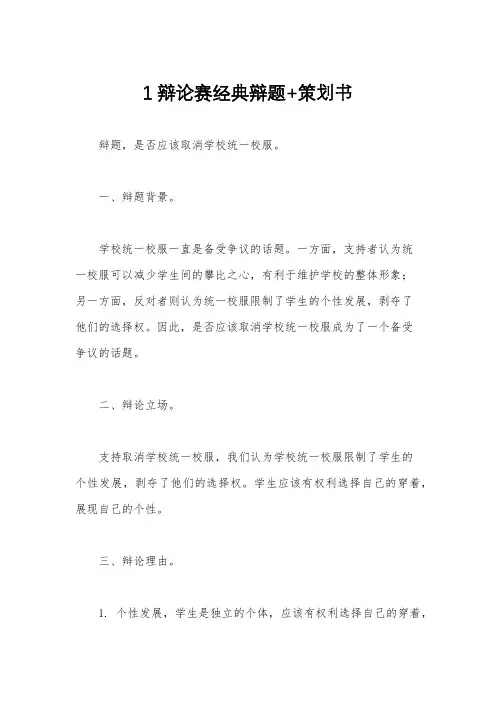 1 辩论赛经典辩题+策划书

辩题，是否应该取消学校统一校服。

一、辩题背景。

学校统一校服一直是备受争议的话题。一方面，支持者认为统一校服可以减少学生间的攀比之心，有利于维护学校的整体形象；另一方面，反对者则认为统一校服限制了学生的个性发展，剥夺了他们的选择权。因此，是否应该取消学校统一校服成为了一个备受争议的话题。

二、辩论立场。

支持取消学校统一校服，我们认为学校统一校服限制了学生的个性发展，剥夺了他们的选择权。学生应该有权利选择自己的穿着，展现自己的个性。

三、辩论理由。

1. 个性发展，学生是独立的个体，应该有权利选择自己的穿着，